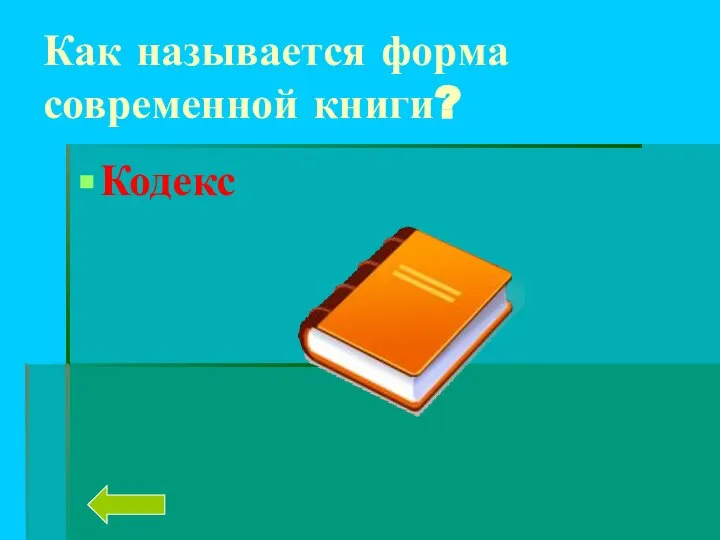 Как называется форма современной книги?

Кодекс